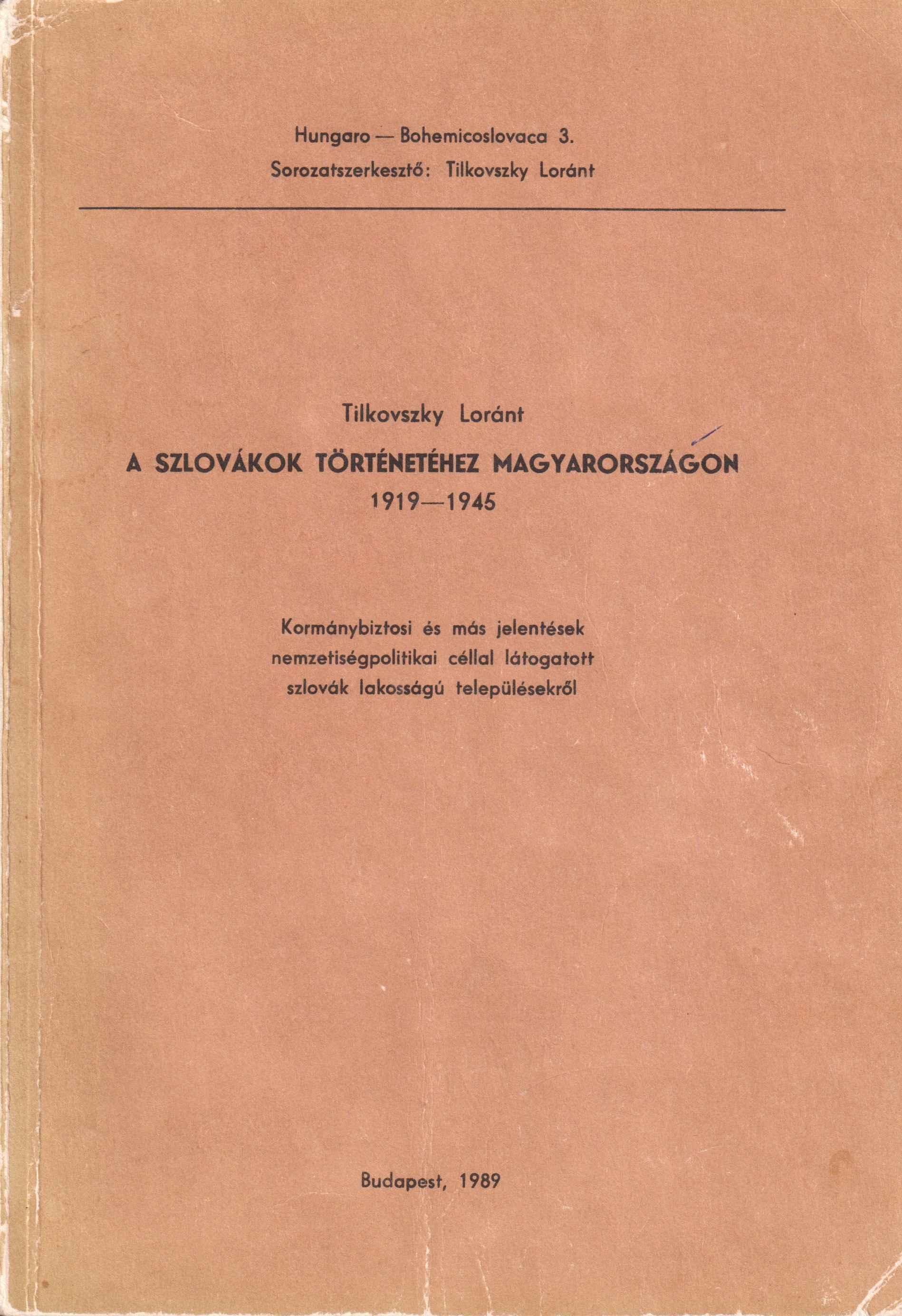 Hungaro — Bohemicoslovaca 3.
Sorozatszerkesztő: Tilkovszky Loránt

Tilkovszky Loránt

A SZLOVÁKOK TÖRTÉNETÉHEZ MAGYARORSZÁGON
1919—1945

Kormánybiztosi és más jelentések
nemzetiségpolitikai céllal látogatott
szlovák lakosságú településekről

Budapest, 1989